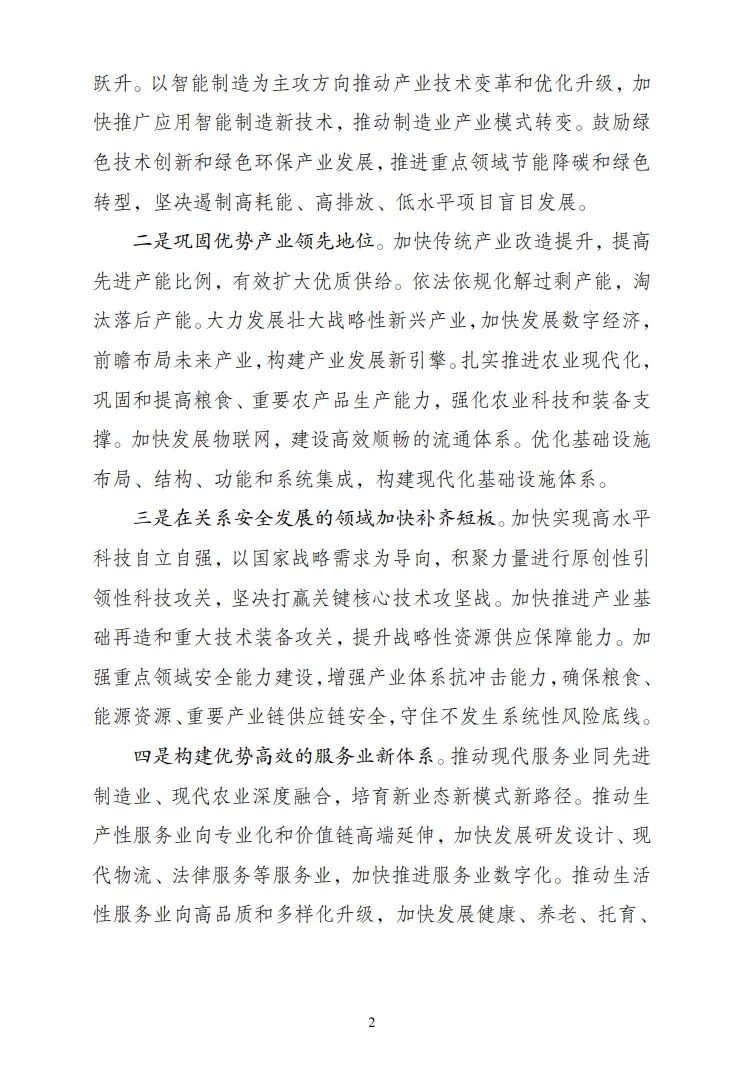 跃升。以智能制造为主攻方向推动产业技术变革和优化升级，加快推广应用智能制造新技术，推动制造业产业模式转变。鼓励绿色技术创新和绿色环保产业发展，推进重点领域节能降碳和绿色转型，坚决遏制高耗能、高排放、低水平项目盲目发展。

二是巩固优势产业领先地位。加快传统产业改造提升，提高先进产能比例，有效扩大优质供给。依法依规化解过剩产能，淘汰落后产能。大力发展壮大战略性新兴产业，加快发展数字经济，前瞻布局未来产业，构建产业发展新引擎。扎实推进农业现代化，巩固和提高粮食、重要农产品生产能力，强化农业科技和装备支撑。加快发展物联网，建设高效顺畅的流通体系。优化基础设施布局、结构、功能和系统集成，构建现代化基础设施体系。

三是在关系安全发展的领域加快补齐短板。加快实现高水平科技自立自强，以国家战略需求为导向，积聚力量进行原创性引领性科技攻关，坚决打赢关键核心技术攻坚战。加快推进产业基础再造和重大技术装备攻关，提升战略性资源供应保障能力。加强重点领域安全能力建设，增强产业体系抗冲击能力，确保粮食、能源资源、重要产业链供应链安全，守住不发生系统性风险底线。

四是构建优势高效的服务业新体系。推动现代服务业同先进制造业、现代农业深度融合，培育新业态新模式新路径。推动生产性服务业向专业化和价值链高端延伸，加快发展研发设计、现代物流、法律服务等服务业，加快推进服务业数字化。推动生活性服务业向高品质和多样化升级，加快发展健康、养老、托育、

2